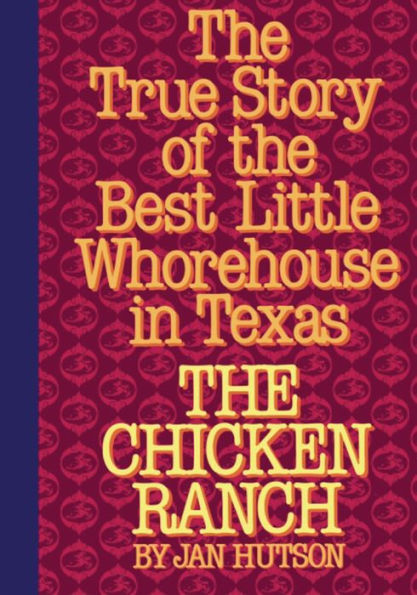 The True Story of the Best Little Whorehouse in Texas

THE CHICKEN RANCH

BY JAN HUTSON